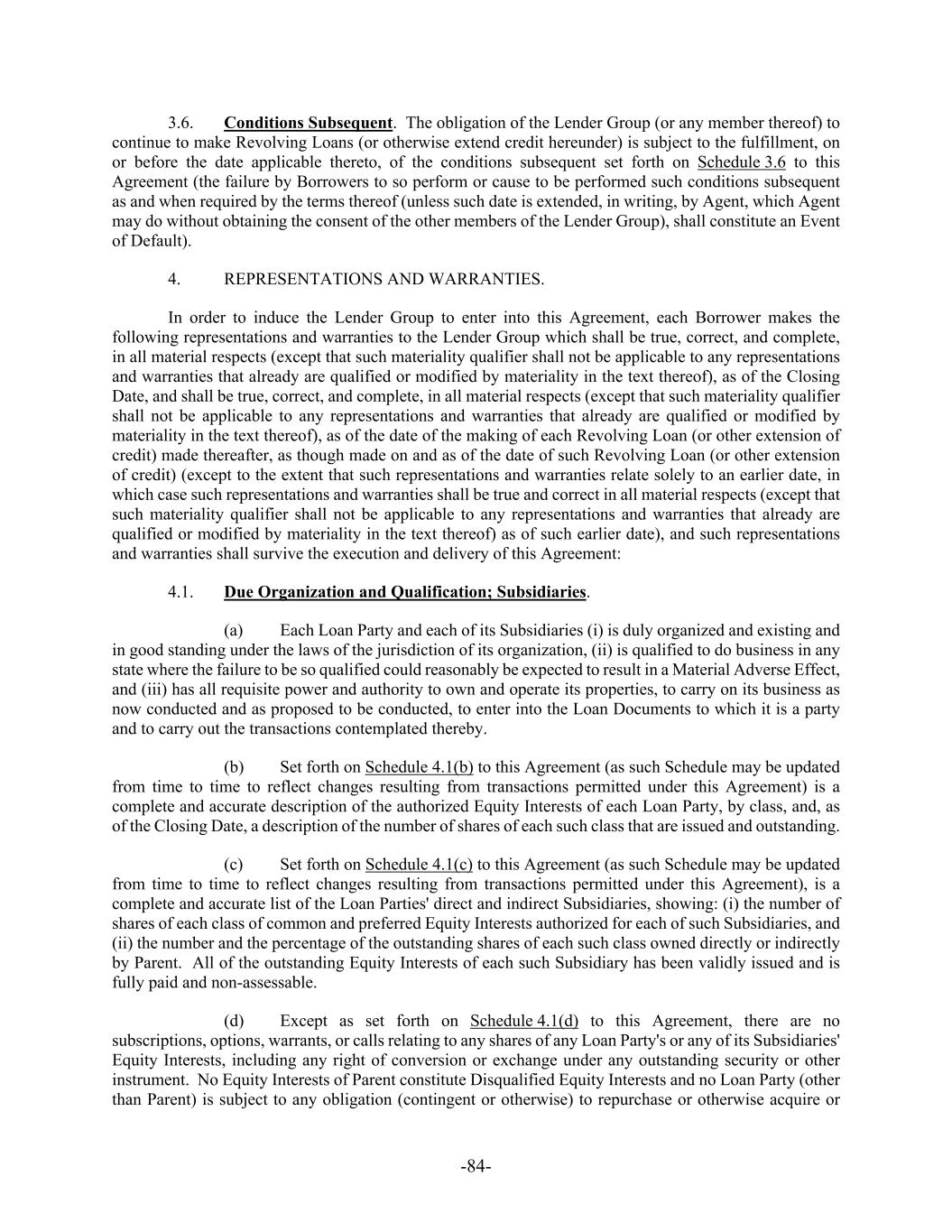 3.6. Conditions Subsequent. The obligation of the Lender Group (or any member thereof) to continue to make Revolving Loans (or otherwise extend credit hereunder) is subject to the fulfillment, on or before the date applicable thereto, of the conditions subsequent set forth on Schedule 3.6 to this Agreement (the failure by Borrowers to so perform or cause to be performed such conditions subsequent as and when required by the terms thereof (unless such date is extended, in writing, by Agent, which Agent may do without obtaining the consent of the other members of the Lender Group), shall constitute an Event of Default).

4. REPRESENTATIONS AND WARRANTIES.

In order to induce the Lender Group to enter into this Agreement, each Borrower makes the following representations and warranties to the Lender Group which shall be true, correct, and complete, in all material respects (except that such materiality qualifier shall not be applicable to any representations and warranties that already are qualified or modified by materiality in the text thereof), as of the Closing Date, and shall be true, correct, and complete, in all material respects (except that such materiality qualifier shall not be applicable to any representations and warranties that already are qualified or modified by materiality in the text thereof), as of the date of the making of each Revolving Loan (or other extension of credit) made thereafter, as though made on and as of the date of such Revolving Loan (or other extension of credit) (except to the extent that such representations and warranties relate solely to an earlier date, in which case such representations and warranties shall be true and correct in all material respects (except that such materiality qualifier shall not be applicable to any representations and warranties that already are qualified or modified by materiality in the text thereof) as of such earlier date), and such representations and warranties shall survive the execution and delivery of this Agreement:

4.1. Due Organization and Qualification; Subsidiaries.

(a) Each Loan Party and each of its Subsidiaries (i) is duly organized and existing and in good standing under the laws of the jurisdiction of its organization, (ii) is qualified to do business in any state where the failure to be so qualified could reasonably be expected to result in a Material Adverse Effect, and (iii) has all requisite power and authority to own and operate its properties, to carry on its business as now conducted and as proposed to be conducted, to enter into the Loan Documents to which it is a party and to carry out the transactions contemplated thereby.

(b) Set forth on Schedule 4.1(b) to this Agreement (as such Schedule may be updated from time to time to reflect changes resulting from transactions permitted under this Agreement) is a complete and accurate description of the authorized Equity Interests of each Loan Party, by class, and, as of the Closing Date, a description of the number of shares of each such class that are issued and outstanding.

(c) Set forth on Schedule 4.1(c) to this Agreement (as such Schedule may be updated from time to time to reflect changes resulting from transactions permitted under this Agreement), is a complete and accurate list of the Loan Parties' direct and indirect Subsidiaries, showing: (i) the number of shares of each class of common and preferred Equity Interests authorized for each of such Subsidiaries, and (ii) the number and the percentage of the outstanding shares of each such class owned directly or indirectly by Parent. All of the outstanding Equity Interests of each such Subsidiary has been validly issued and is fully paid and non-assessable.

(d) Except as set forth on Schedule 4.1(d) to this Agreement, there are no subscriptions, options, warrants, or calls relating to any shares of any Loan Party's or any of its Subsidiaries' Equity Interests, including any right of conversion or exchange under any outstanding security or other instrument. No Equity Interests of Parent constitute Disqualified Equity Interests and no Loan Party (other than Parent) is subject to any obligation (contingent or otherwise) to repurchase or otherwise acquire or

-84-